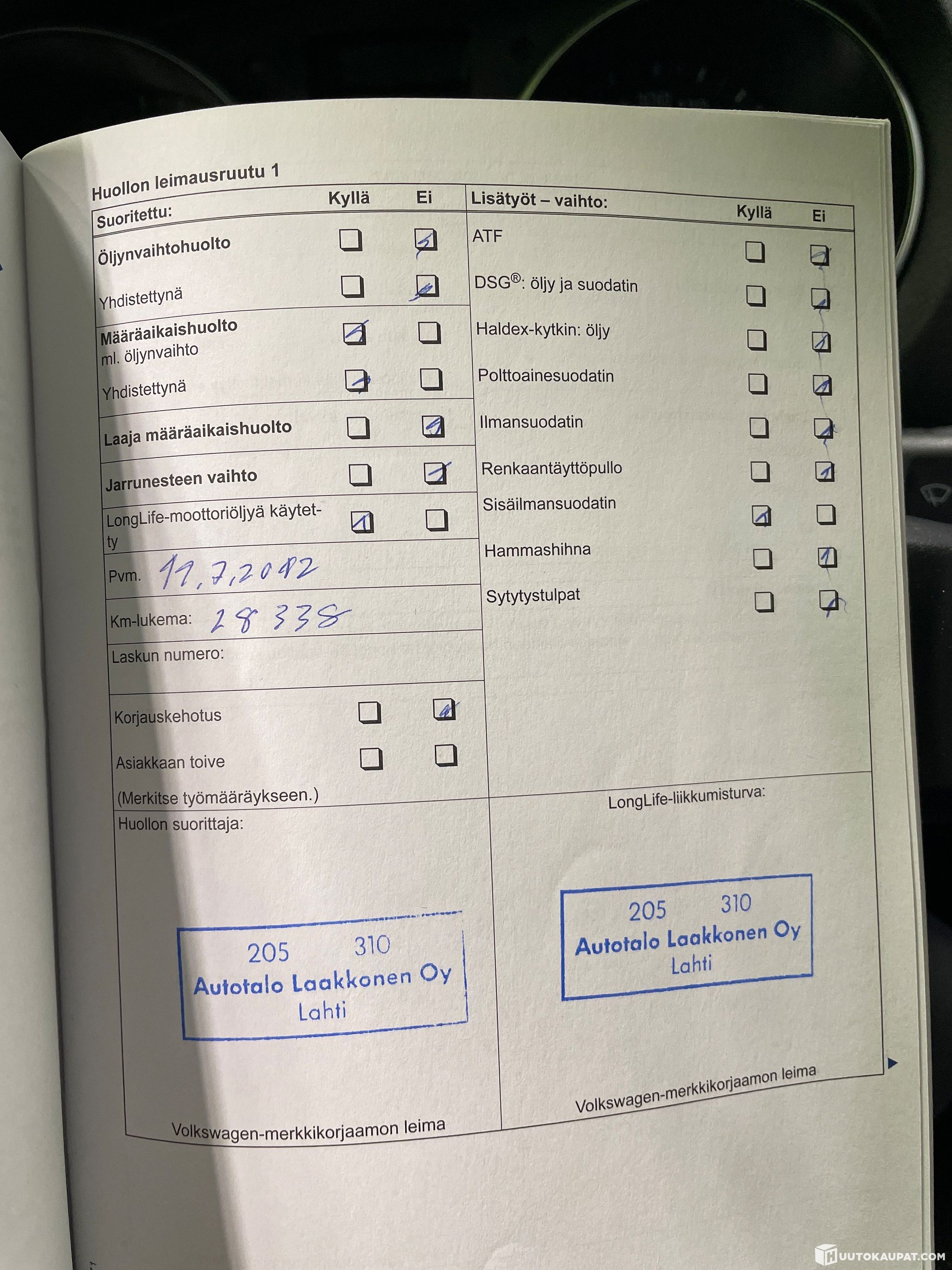 Huollon leimausruutu 1

Suoritettu: Kyllä Ei

Öljynvaihtohuolto ☐ ☑

Yhdistettynä ☐ ☑

Määräaikaishuolto ml. öljynvaihto ☑ ☐

Yhdistettynä ☑ ☐

Laaja määräaikaishuolto ☐ ☑

Jarrunesteen vaihto ☐ ☑

LongLife-moottoriöljyä käytetty ☑ ☐

Pvm. 11.7.2012

Km-lukema: 28338

Laskun numero:

Korjauskehotus ☐ ☑

Asiakkaan toive ☐ ☐

(Merkitse työmääräykseen.)

Huollon suorittaja:

205 310
Autotalo Laakkonen Oy
Lahti

Volkswagen-merkkikorjaamon leima

Lisätyöt – vaihto: Kyllä Ei

ATF ☐ ☑

DSG®: öljy ja suodatin ☐ ☑

Haldex-kytkin: öljy ☐ ☑

Polttoainesuodatin ☐ ☑

Ilmansuodatin ☐ ☑

Renkaantäyttöpullo ☐ ☑

Sisäilmansuodatin ☑ ☐

Hammashihna ☐ ☑

Sytytystulpat ☐ ☑

LongLife-liikkumisturva:

205 310
Autotalo Laakkonen Oy
Lahti

Volkswagen-merkkikorjaamon leima

HUUTOKAUPAT.COM